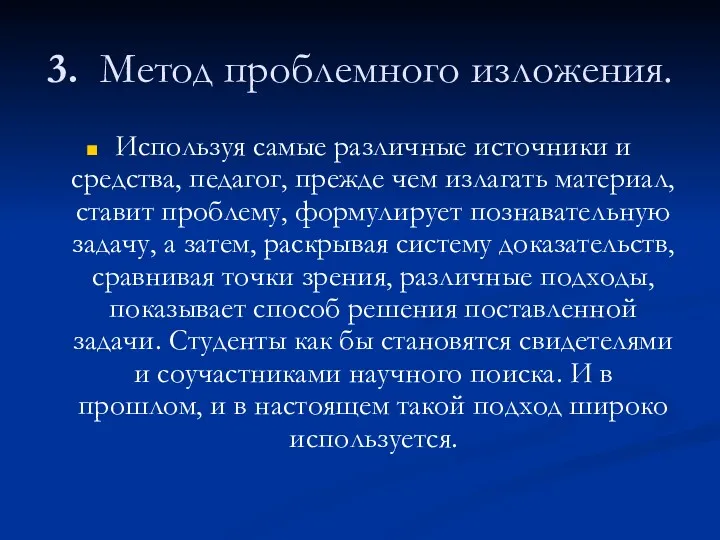 3. Метод проблемного изложения.

Используя самые различные источники и средства, педагог, прежде чем излагать материал, ставит проблему, формулирует познавательную задачу, а затем, раскрывая систему доказательств, сравнивая точки зрения, различные подходы, показывает способ решения поставленной задачи. Студенты как бы становятся свидетелями и соучастниками научного поиска. И в прошлом, и в настоящем такой подход широко используется.